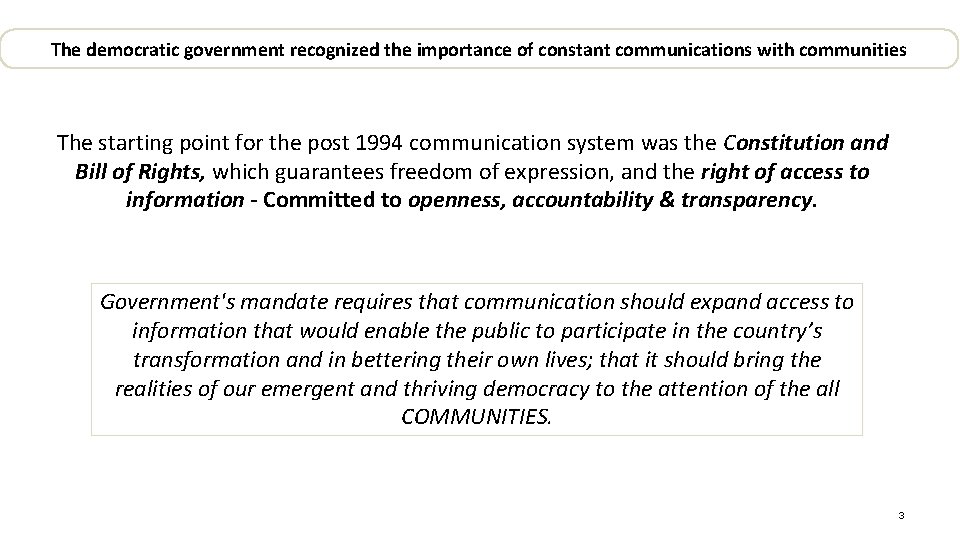 The democratic government recognized the importance of constant communications with communities

The starting point for the post 1994 communication system was the Constitution and Bill of Rights, which guarantees freedom of expression, and the right of access to information - Committed to openness, accountability & transparency.

Government's mandate requires that communication should expand access to information that would enable the public to participate in the country's transformation and in bettering their own lives; that it should bring the realities of our emergent and thriving democracy to the attention of the all COMMUNITIES.

3